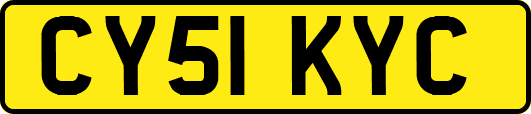 CY51 KYC